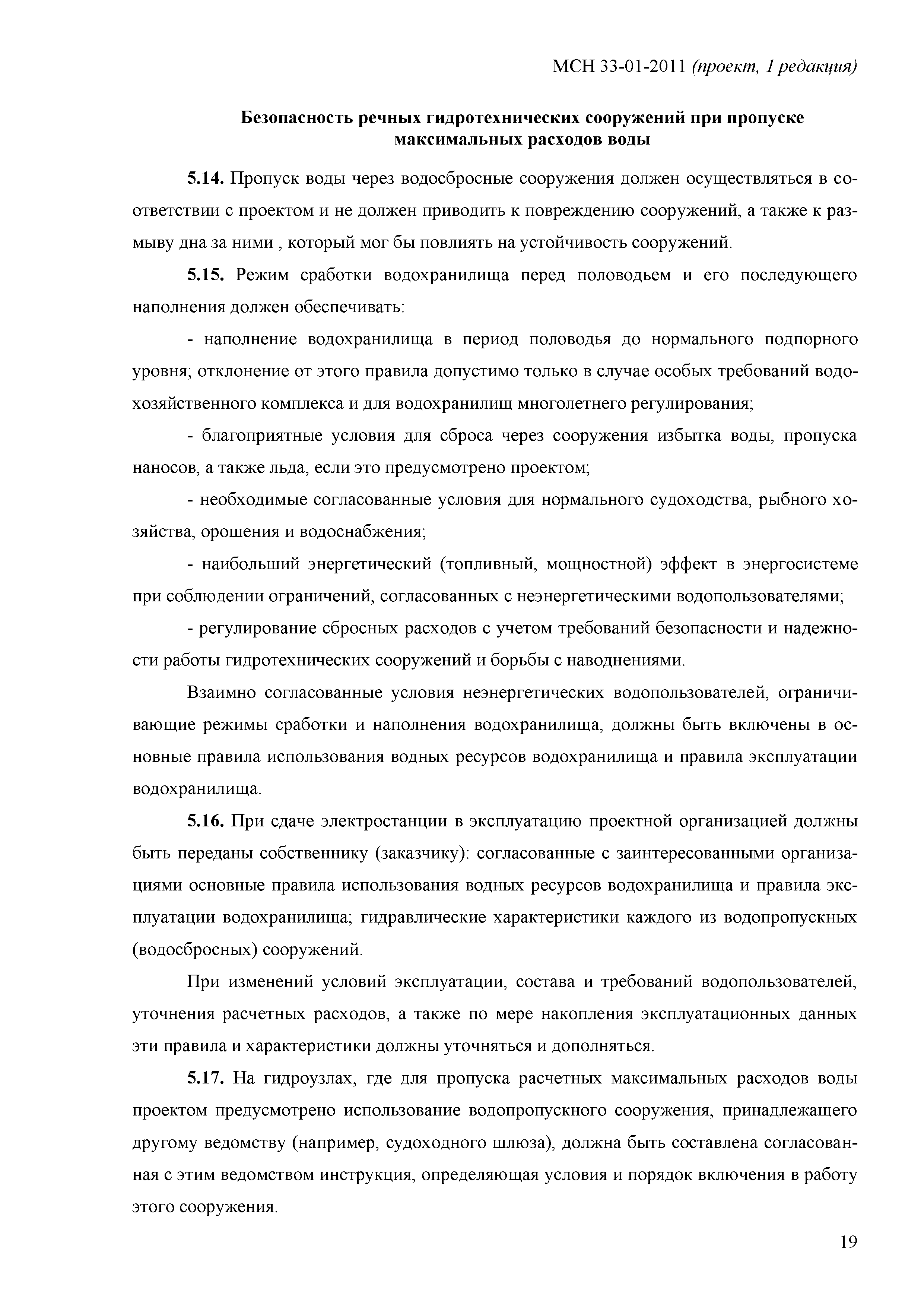 МСН 33-01-2011 (проект, 1 редакция)

Безопасность речных гидротехнических сооружений при пропуске максимальных расходов воды

5.14. Пропуск воды через водосбросные сооружения должен осуществляться в соответствии с проектом и не должен приводить к повреждению сооружений, а также к размыву дна за ними , который мог бы повлиять на устойчивость сооружений.

5.15. Режим сработки водохранилища перед половодьем и его последующего наполнения должен обеспечивать:

- наполнение водохранилища в период половодья до нормального подпорного уровня; отклонение от этого правила допустимо только в случае особых требований водохозяйственного комплекса и для водохранилищ многолетнего регулирования;

- благоприятные условия для сброса через сооружения избытка воды, пропуска наносов, а также льда, если это предусмотрено проектом;

- необходимые согласованные условия для нормального судоходства, рыбного хозяйства, орошения и водоснабжения;

- наибольший энергетический (топливный, мощностной) эффект в энергосистеме при соблюдении ограничений, согласованных с неэнергетическими водопользователями;

- регулирование сбросных расходов с учетом требований безопасности и надежности работы гидротехнических сооружений и борьбы с наводнениями.

Взаимно согласованные условия неэнергетических водопользователей, ограничивающие режимы сработки и наполнения водохранилища, должны быть включены в основные правила использования водных ресурсов водохранилища и правила эксплуатации водохранилища.

5.16. При сдаче электростанции в эксплуатацию проектной организацией должны быть переданы собственнику (заказчику): согласованные с заинтересованными организациями основные правила использования водных ресурсов водохранилища и правила эксплуатации водохранилища; гидравлические характеристики каждого из водопропускных (водосбросных) сооружений.

При изменений условий эксплуатации, состава и требований водопользователей, уточнения расчетных расходов, а также по мере накопления эксплуатационных данных эти правила и характеристики должны уточняться и дополняться.

5.17. На гидроузлах, где для пропуска расчетных максимальных расходов воды проектом предусмотрено использование водопропускного сооружения, принадлежащего другому ведомству (например, судоходного шлюза), должна быть составлена согласованная с этим ведомством инструкция, определяющая условия и порядок включения в работу этого сооружения.

19